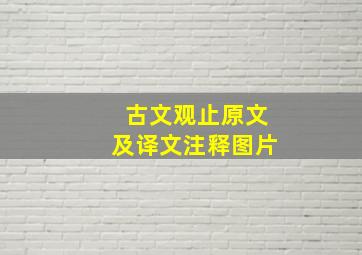 古文观止原文
及译文注释图片